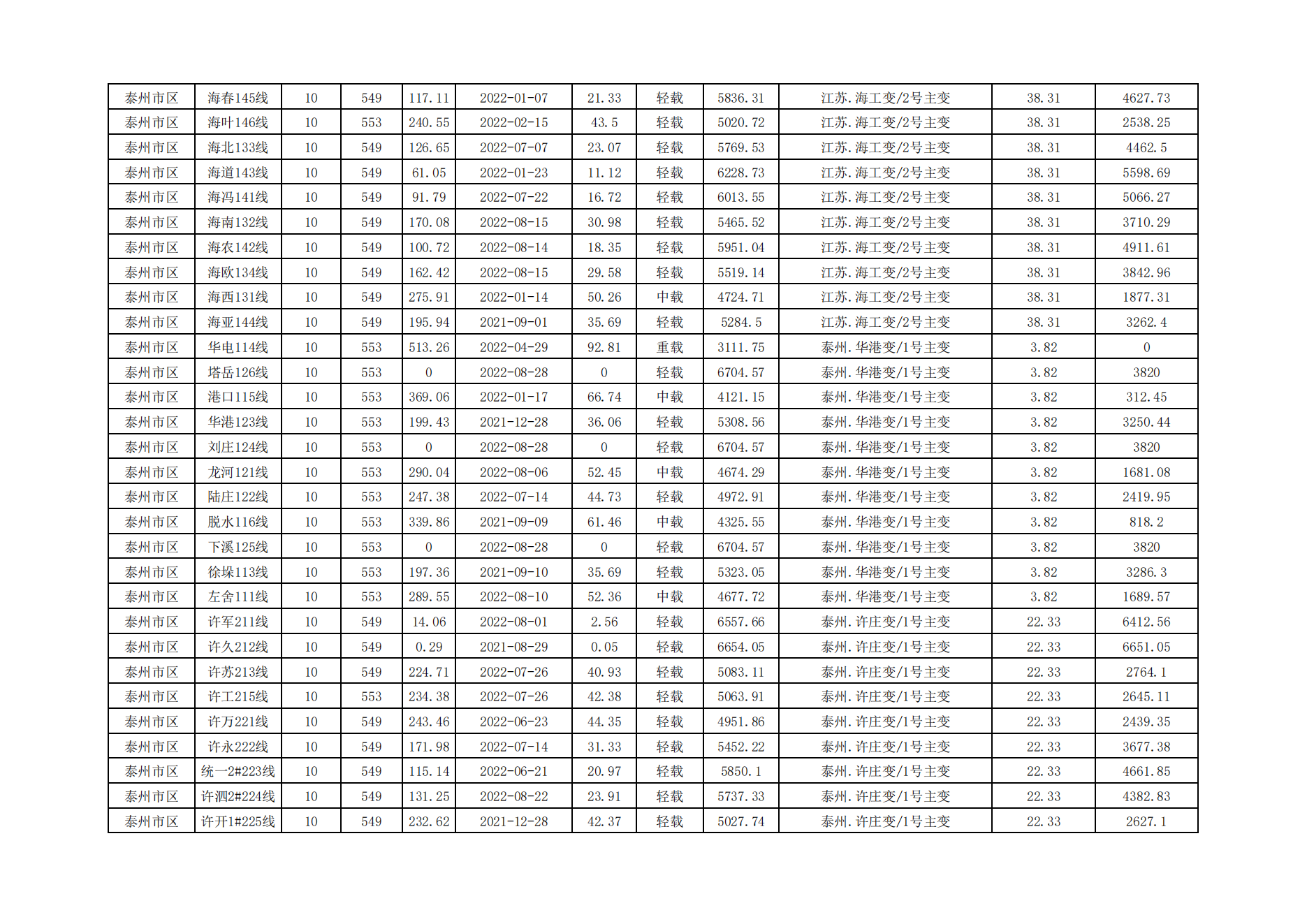 | 泰州市区 | 海春145线 | 10 | 549 | 117.11 | 2022-01-07 | 21.33 | 轻载 | 5836.31 | 江苏.海工变/2号主变 | 38.31 | 4627.73 |
|---|---|---|---|---|---|---|---|---|---|---|---|
| 泰州市区 | 海叶146线 | 10 | 553 | 240.55 | 2022-02-15 | 43.5 | 轻载 | 5020.72 | 江苏.海工变/2号主变 | 38.31 | 2538.25 |
| 泰州市区 | 海北133线 | 10 | 549 | 126.65 | 2022-07-07 | 23.07 | 轻载 | 5769.53 | 江苏.海工变/2号主变 | 38.31 | 4462.5 |
| 泰州市区 | 海道143线 | 10 | 549 | 61.05 | 2022-01-23 | 11.12 | 轻载 | 6228.73 | 江苏.海工变/2号主变 | 38.31 | 5598.69 |
| 泰州市区 | 海冯141线 | 10 | 549 | 91.79 | 2022-07-22 | 16.72 | 轻载 | 6013.55 | 江苏.海工变/2号主变 | 38.31 | 5066.27 |
| 泰州市区 | 海南132线 | 10 | 549 | 170.08 | 2022-08-15 | 30.98 | 轻载 | 5465.52 | 江苏.海工变/2号主变 | 38.31 | 3710.29 |
| 泰州市区 | 海农142线 | 10 | 549 | 100.72 | 2022-08-14 | 18.35 | 轻载 | 5951.04 | 江苏.海工变/2号主变 | 38.31 | 4911.61 |
| 泰州市区 | 海欧134线 | 10 | 549 | 162.42 | 2022-08-15 | 29.58 | 轻载 | 5519.14 | 江苏.海工变/2号主变 | 38.31 | 3842.96 |
| 泰州市区 | 海西131线 | 10 | 549 | 275.91 | 2022-01-14 | 50.26 | 中载 | 4724.71 | 江苏.海工变/2号主变 | 38.31 | 1877.31 |
| 泰州市区 | 海亚144线 | 10 | 549 | 195.94 | 2021-09-01 | 35.69 | 轻载 | 5284.5 | 江苏.海工变/2号主变 | 38.31 | 3262.4 |
| 泰州市区 | 华电114线 | 10 | 553 | 513.26 | 2022-04-29 | 92.81 | 重载 | 3111.75 | 泰州.华港变/1号主变 | 3.82 | 0 |
| 泰州市区 | 塔岳126线 | 10 | 553 | 0 | 2022-08-28 | 0 | 轻载 | 6704.57 | 泰州.华港变/1号主变 | 3.82 | 3820 |
| 泰州市区 | 港口115线 | 10 | 553 | 369.06 | 2022-01-17 | 66.74 | 中载 | 4121.15 | 泰州.华港变/1号主变 | 3.82 | 312.45 |
| 泰州市区 | 华港123线 | 10 | 553 | 199.43 | 2021-12-28 | 36.06 | 轻载 | 5308.56 | 泰州.华港变/1号主变 | 3.82 | 3250.44 |
| 泰州市区 | 刘庄124线 | 10 | 553 | 0 | 2022-08-28 | 0 | 轻载 | 6704.57 | 泰州.华港变/1号主变 | 3.82 | 3820 |
| 泰州市区 | 龙河121线 | 10 | 553 | 290.04 | 2022-08-06 | 52.45 | 中载 | 4674.29 | 泰州.华港变/1号主变 | 3.82 | 1681.08 |
| 泰州市区 | 陆庄122线 | 10 | 553 | 247.38 | 2022-07-14 | 44.73 | 轻载 | 4972.91 | 泰州.华港变/1号主变 | 3.82 | 2419.95 |
| 泰州市区 | 脱水116线 | 10 | 553 | 339.86 | 2021-09-09 | 61.46 | 中载 | 4325.55 | 泰州.华港变/1号主变 | 3.82 | 818.2 |
| 泰州市区 | 下溪125线 | 10 | 553 | 0 | 2022-08-28 | 0 | 轻载 | 6704.57 | 泰州.华港变/1号主变 | 3.82 | 3820 |
| 泰州市区 | 徐垛113线 | 10 | 553 | 197.36 | 2021-09-10 | 35.69 | 轻载 | 5323.05 | 泰州.华港变/1号主变 | 3.82 | 3286.3 |
| 泰州市区 | 左舍111线 | 10 | 553 | 289.55 | 2022-08-10 | 52.36 | 中载 | 4677.72 | 泰州.华港变/1号主变 | 3.82 | 1689.57 |
| 泰州市区 | 许军211线 | 10 | 549 | 14.06 | 2022-08-01 | 2.56 | 轻载 | 6557.66 | 泰州.许庄变/1号主变 | 22.33 | 6412.56 |
| 泰州市区 | 许久212线 | 10 | 549 | 0.29 | 2021-08-29 | 0.05 | 轻载 | 6654.05 | 泰州.许庄变/1号主变 | 22.33 | 6651.05 |
| 泰州市区 | 许苏213线 | 10 | 549 | 224.71 | 2022-07-26 | 40.93 | 轻载 | 5083.11 | 泰州.许庄变/1号主变 | 22.33 | 2764.1 |
| 泰州市区 | 许工215线 | 10 | 553 | 234.38 | 2022-07-26 | 42.38 | 轻载 | 5063.91 | 泰州.许庄变/1号主变 | 22.33 | 2645.11 |
| 泰州市区 | 许万221线 | 10 | 549 | 243.46 | 2022-06-23 | 44.35 | 轻载 | 4951.86 | 泰州.许庄变/1号主变 | 22.33 | 2439.35 |
| 泰州市区 | 许永222线 | 10 | 549 | 171.98 | 2022-07-14 | 31.33 | 轻载 | 5452.22 | 泰州.许庄变/1号主变 | 22.33 | 3677.38 |
| 泰州市区 | 统一2#223线 | 10 | 549 | 115.14 | 2022-06-21 | 20.97 | 轻载 | 5850.1 | 泰州.许庄变/1号主变 | 22.33 | 4661.85 |
| 泰州市区 | 许泗2#224线 | 10 | 549 | 131.25 | 2022-08-22 | 23.91 | 轻载 | 5737.33 | 泰州.许庄变/1号主变 | 22.33 | 4382.83 |
| 泰州市区 | 许开1#225线 | 10 | 549 | 232.62 | 2021-12-28 | 42.37 | 轻载 | 5027.74 | 泰州.许庄变/1号主变 | 22.33 | 2627.1 |